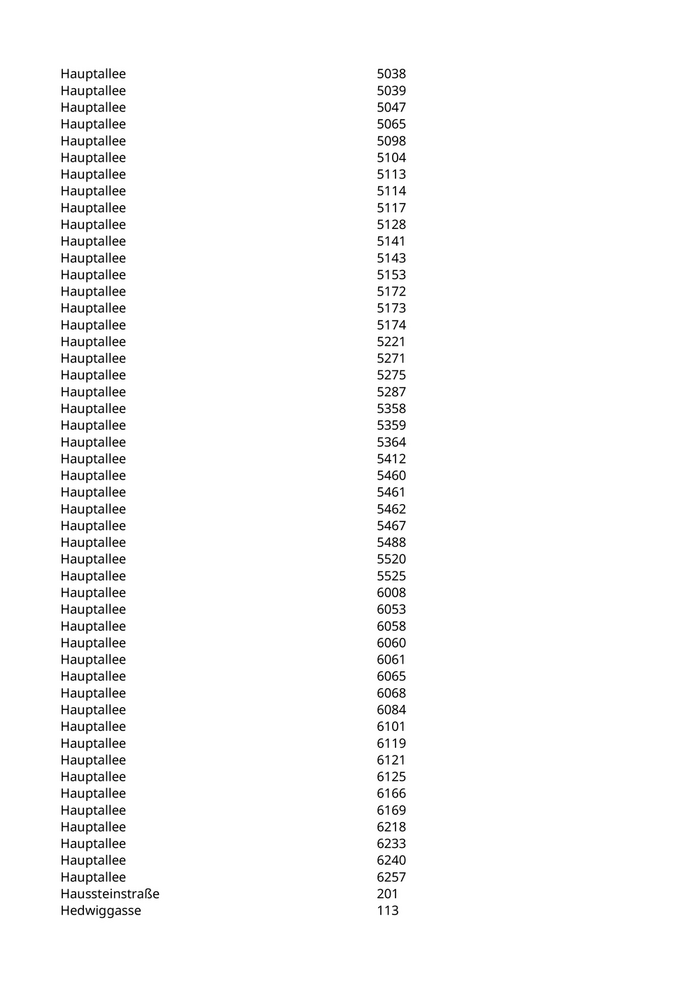 | | |
|---|---|
| Hauptallee | 5038 |
| Hauptallee | 5039 |
| Hauptallee | 5047 |
| Hauptallee | 5065 |
| Hauptallee | 5098 |
| Hauptallee | 5104 |
| Hauptallee | 5113 |
| Hauptallee | 5114 |
| Hauptallee | 5117 |
| Hauptallee | 5128 |
| Hauptallee | 5141 |
| Hauptallee | 5143 |
| Hauptallee | 5153 |
| Hauptallee | 5172 |
| Hauptallee | 5173 |
| Hauptallee | 5174 |
| Hauptallee | 5221 |
| Hauptallee | 5271 |
| Hauptallee | 5275 |
| Hauptallee | 5287 |
| Hauptallee | 5358 |
| Hauptallee | 5359 |
| Hauptallee | 5364 |
| Hauptallee | 5412 |
| Hauptallee | 5460 |
| Hauptallee | 5461 |
| Hauptallee | 5462 |
| Hauptallee | 5467 |
| Hauptallee | 5488 |
| Hauptallee | 5520 |
| Hauptallee | 5525 |
| Hauptallee | 6008 |
| Hauptallee | 6053 |
| Hauptallee | 6058 |
| Hauptallee | 6060 |
| Hauptallee | 6061 |
| Hauptallee | 6065 |
| Hauptallee | 6068 |
| Hauptallee | 6084 |
| Hauptallee | 6101 |
| Hauptallee | 6119 |
| Hauptallee | 6121 |
| Hauptallee | 6125 |
| Hauptallee | 6166 |
| Hauptallee | 6169 |
| Hauptallee | 6218 |
| Hauptallee | 6233 |
| Hauptallee | 6240 |
| Hauptallee | 6257 |
| Haussteinstraße | 201 |
| Hedwiggasse | 113 |